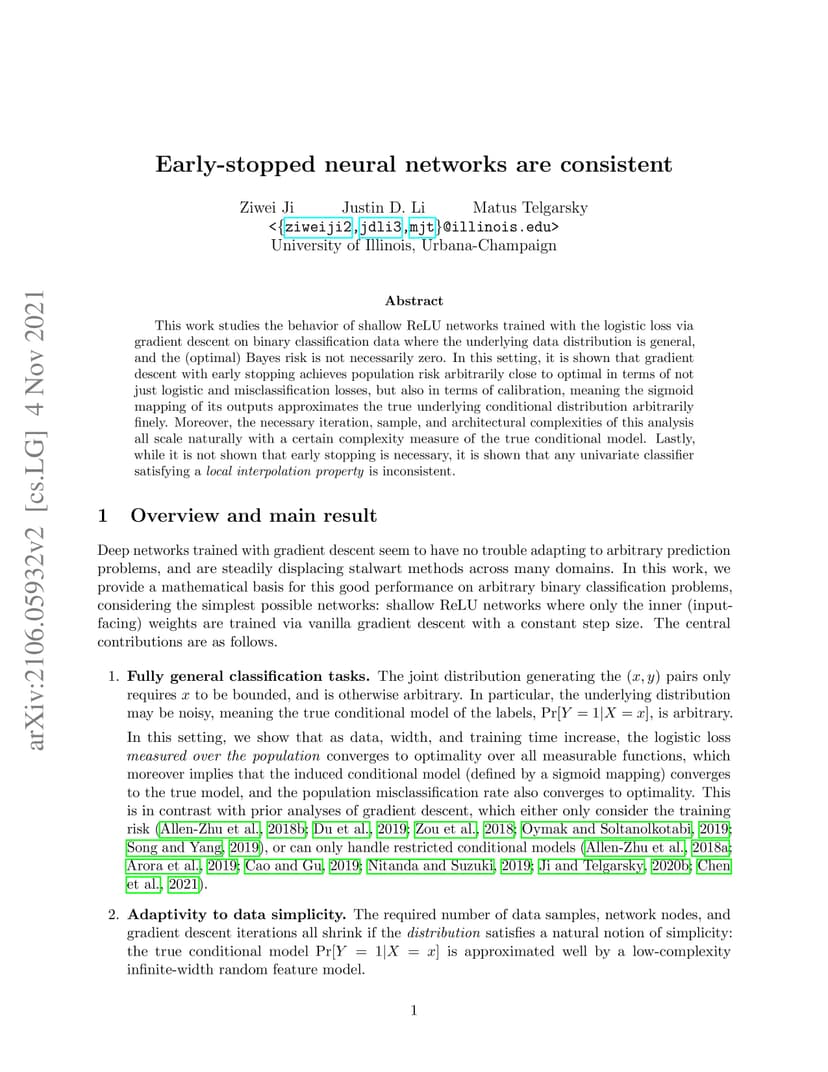 arXiv:2106.05932v2 [cs.LG] 4 Nov 2021

Early-stopped neural networks are consistent

Ziwei Ji Justin D. Li Matus Telgarsky
<{ziweiji2,jdli3,mjt}@illinois.edu>
University of Illinois, Urbana-Champaign

Abstract

This work studies the behavior of shallow ReLU networks trained with the logistic loss via gradient descent on binary classification data where the underlying data distribution is general, and the (optimal) Bayes risk is not necessarily zero. In this setting, it is shown that gradient descent with early stopping achieves population risk arbitrarily close to optimal in terms of not just logistic and misclassification losses, but also in terms of calibration, meaning the sigmoid mapping of its outputs approximates the true underlying conditional distribution arbitrarily finely. Moreover, the necessary iteration, sample, and architectural complexities of this analysis all scale naturally with a certain complexity measure of the true conditional model. Lastly, while it is not shown that early stopping is necessary, it is shown that any univariate classifier satisfying a local interpolation property is inconsistent.

1 Overview and main result

Deep networks trained with gradient descent seem to have no trouble adapting to arbitrary prediction problems, and are steadily displacing stalwart methods across many domains. In this work, we provide a mathematical basis for this good performance on arbitrary binary classification problems, considering the simplest possible networks: shallow ReLU networks where only the inner (input-facing) weights are trained via vanilla gradient descent with a constant step size. The central contributions are as follows.

1. Fully general classification tasks. The joint distribution generating the $(x, y)$ pairs only requires $x$ to be bounded, and is otherwise arbitrary. In particular, the underlying distribution may be noisy, meaning the true conditional model of the labels, $\Pr[Y = 1|X = x]$, is arbitrary.

In this setting, we show that as data, width, and training time increase, the logistic loss measured over the population converges to optimality over all measurable functions, which moreover implies that the induced conditional model (defined by a sigmoid mapping) converges to the true model, and the population misclassification rate also converges to optimality. This is in contrast with prior analyses of gradient descent, which either only consider the training risk (Allen-Zhu et al., 2018b; Du et al., 2019; Zou et al., 2018; Oymak and Soltanolkotabi, 2019; Song and Yang, 2019), or can only handle restricted conditional models (Allen-Zhu et al., 2018a; Arora et al., 2019; Cao and Gu, 2019; Nitanda and Suzuki, 2019; Ji and Telgarsky, 2020b; Chen et al., 2021).

2. Adaptivity to data simplicity. The required number of data samples, network nodes, and gradient descent iterations all shrink if the distribution satisfies a natural notion of simplicity: the true conditional model $\Pr[Y = 1|X = x]$ is approximated well by a low-complexity infinite-width random feature model.

1